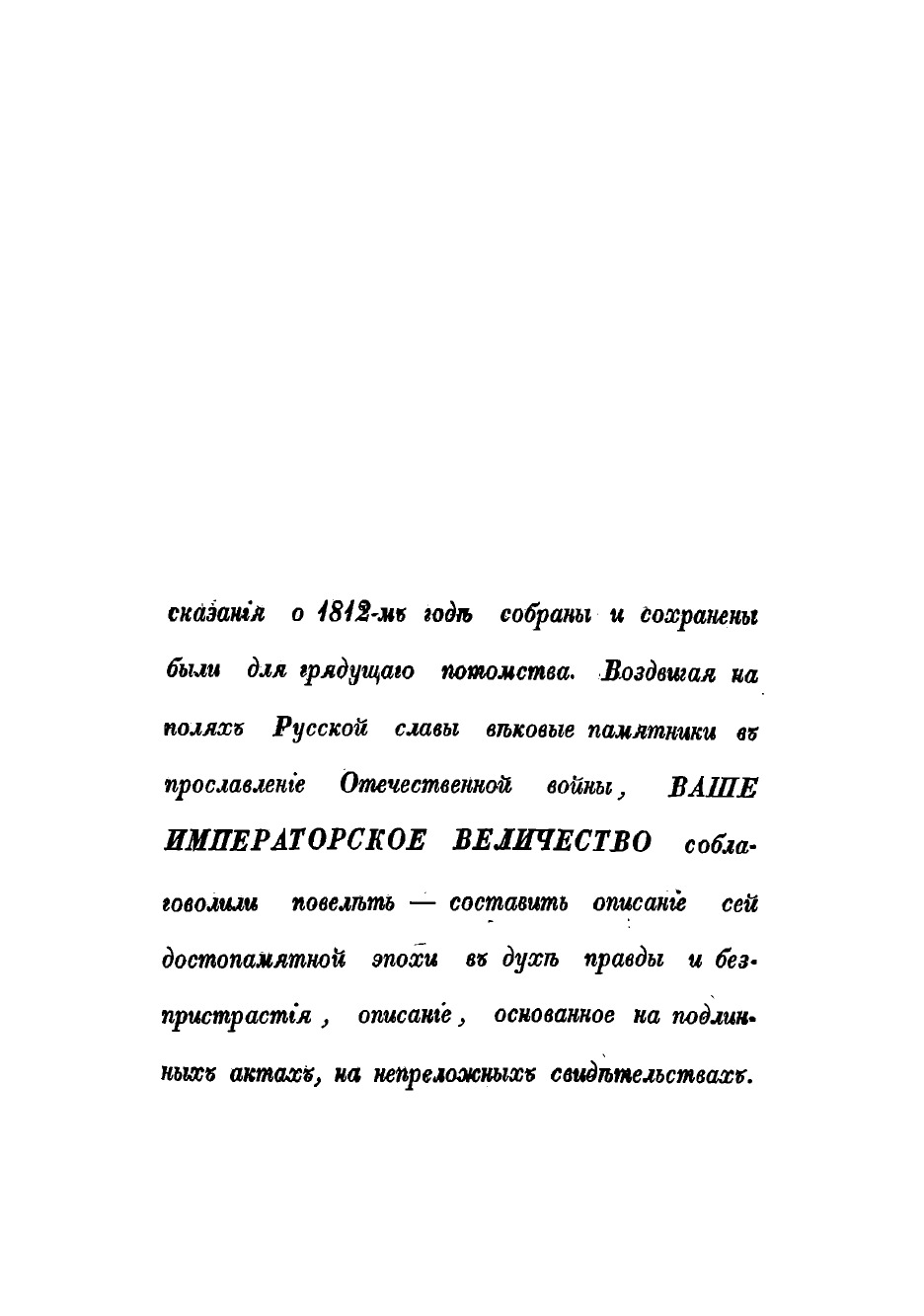 сказанія о 1812-мъ годѣ собраны и сохранены были для грядущаго потомства. Воздвигая на поляхъ Русской славы вѣковые памятники въ прославленіе Отечественной войны, ВАШЕ ИМПЕРАТОРСКОЕ ВЕЛИЧЕСТВО соблаговолили повелѣть — составить описаніе сей достопамятной эпохи въ духѣ правды и безпристрастія, описаніе, основанное на подлинныхъ актахъ, на непреложныхъ свидѣтельствахъ.